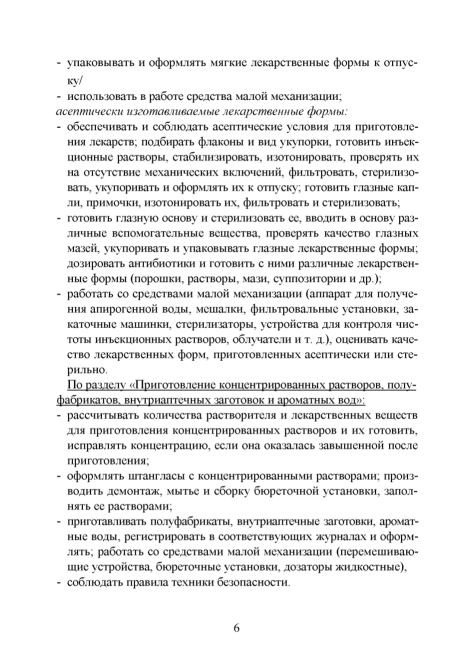 - упаковывать и оформлять мягкие лекарственные формы к отпуску/
- использовать в работе средства малой механизации;
асептически изготавливаемые лекарственные формы:
- обеспечивать и соблюдать асептические условия для приготовления лекарств; подбирать флаконы и вид укупорки, готовить инъекционные растворы, стабилизировать, изотонировать, проверять их на отсутствие механических включений, фильтровать, стерилизовать, укупоривать и оформлять их к отпуску; готовить глазные капли, примочки, изотонировать их, фильтровать и стерилизовать;
- готовить глазную основу и стерилизовать ее, вводить в основу различные вспомогательные вещества, проверять качество глазных мазей, укупоривать и упаковывать глазные лекарственные формы; дозировать антибиотики и готовить с ними различные лекарственные формы (порошки, растворы, мази, суппозитории и др.);
- работать со средствами малой механизации (аппарат для получения апирогенной воды, мешалки, фильтровальные установки, закаточные машинки, стерилизаторы, устройства для контроля чистоты инъекционных растворов, облучатели и т. д.), оценивать качество лекарственных форм, приготовленных асептически или стерильно.

По разделу «Приготовление концентрированных растворов, полуфабрикатов, внутриаптечных заготовок и ароматных вод»:
- рассчитывать количества растворителя и лекарственных веществ для приготовления концентрированных растворов и их готовить, исправлять концентрацию, если она оказалась завышенной после приготовления;
- оформлять штангласы с концентрированными растворами; производить демонтаж, мытье и сборку бюреточной установки, заполнять ее растворами;
- приготавливать полуфабрикаты, внутриаптечные заготовки, ароматные воды, регистрировать в соответствующих журналах и оформлять; работать со средствами малой механизации (перемешивающие устройства, бюреточные установки, дозаторы жидкостные),
- соблюдать правила техники безопасности.

6